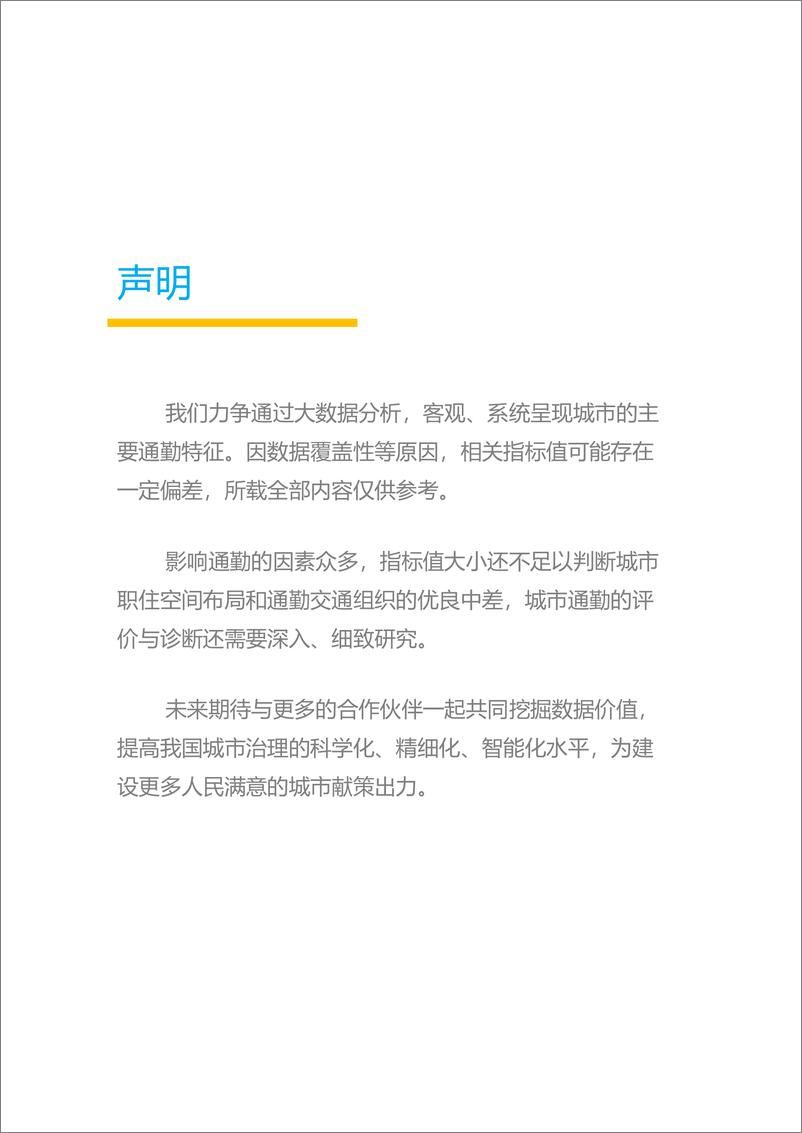 声明

我们力争通过大数据分析，客观、系统呈现城市的主要通勤特征。因数据覆盖性等原因，相关指标值可能存在一定偏差，所载全部内容仅供参考。

影响通勤的因素众多，指标值大小还不足以判断城市职住空间布局和通勤交通组织的优良中差，城市通勤的评价与诊断还需要深入、细致研究。

未来期待与更多的合作伙伴一起共同挖掘数据价值，提高我国城市治理的科学化、精细化、智能化水平，为建设更多人民满意的城市献策出力。